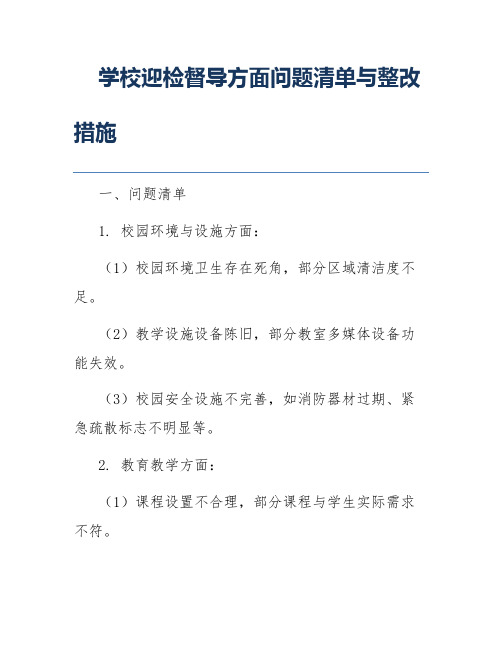 学校迎检督导方面问题清单与整改措施

一、问题清单

1. 校园环境与设施方面：

（1）校园环境卫生存在死角，部分区域清洁度不足。

（2）教学设施设备陈旧，部分教室多媒体设备功能失效。

（3）校园安全设施不完善，如消防器材过期、紧急疏散标志不明显等。

2. 教育教学方面：

（1）课程设置不合理，部分课程与学生实际需求不符。